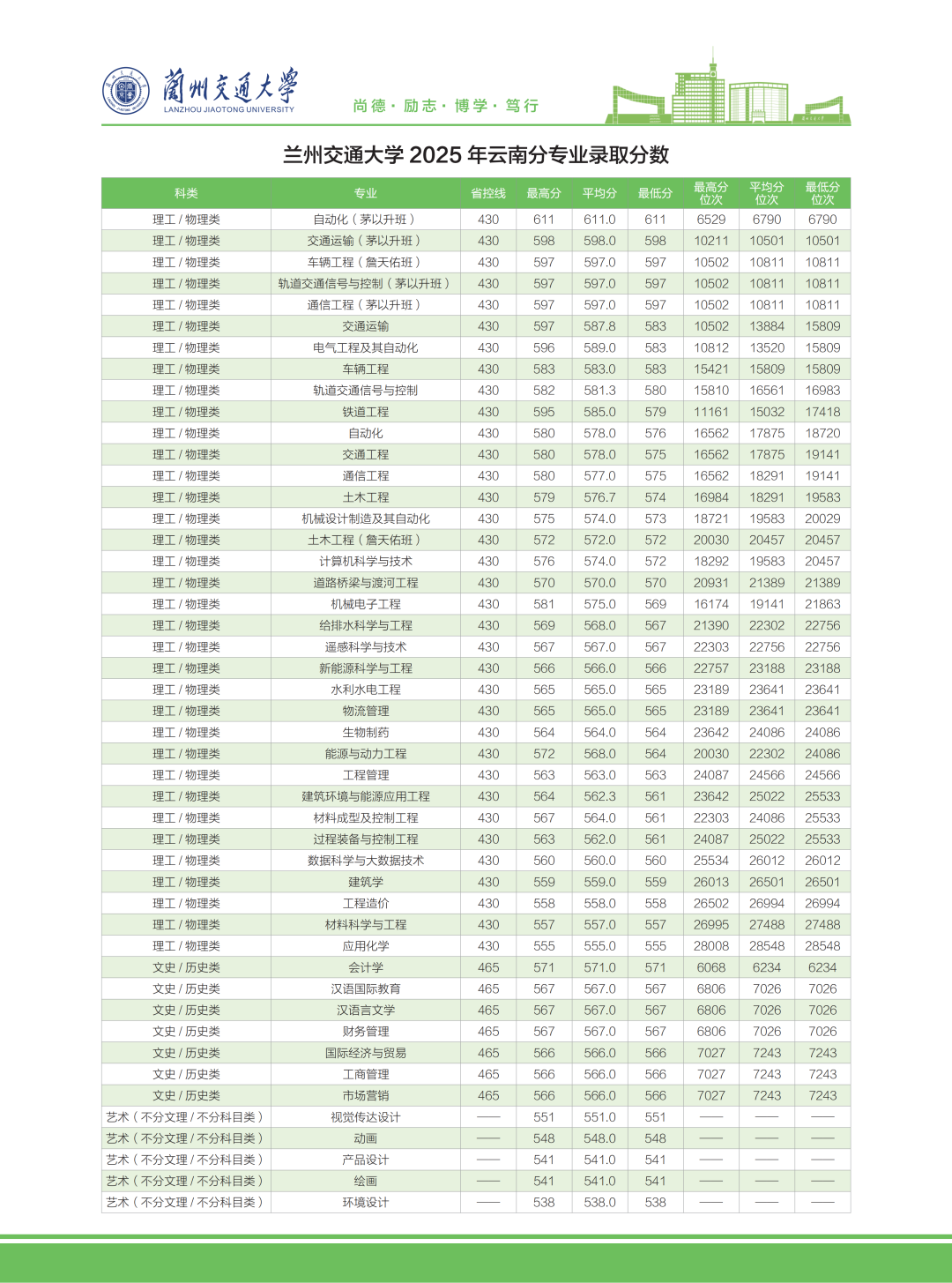 蘭州交通大學
LANZHOU JIAOTONG UNIVERSITY

尚德 · 励志 · 博学 · 笃行

兰州交通大学 2025 年云南分专业录取分数

| 科类 | 专业 | 省控线 | 最高分 | 平均分 | 最低分 | 最高分位次 | 平均分位次 | 最低分位次 |
|---|---|---|---|---|---|---|---|---|
| 理工 / 物理类 | 自动化（茅以升班） | 430 | 611 | 611.0 | 611 | 6529 | 6790 | 6790 |
| 理工 / 物理类 | 交通运输（茅以升班） | 430 | 598 | 598.0 | 598 | 10211 | 10501 | 10501 |
| 理工 / 物理类 | 车辆工程（詹天佑班） | 430 | 597 | 597.0 | 597 | 10502 | 10811 | 10811 |
| 理工 / 物理类 | 轨道交通信号与控制（茅以升班） | 430 | 597 | 597.0 | 597 | 10502 | 10811 | 10811 |
| 理工 / 物理类 | 通信工程（茅以升班） | 430 | 597 | 597.0 | 597 | 10502 | 10811 | 10811 |
| 理工 / 物理类 | 交通运输 | 430 | 597 | 587.8 | 583 | 10502 | 13884 | 15809 |
| 理工 / 物理类 | 电气工程及其自动化 | 430 | 596 | 589.0 | 583 | 10812 | 13520 | 15809 |
| 理工 / 物理类 | 车辆工程 | 430 | 583 | 583.0 | 583 | 15421 | 15809 | 15809 |
| 理工 / 物理类 | 轨道交通信号与控制 | 430 | 582 | 581.3 | 580 | 15810 | 16561 | 16983 |
| 理工 / 物理类 | 铁道工程 | 430 | 595 | 585.0 | 579 | 11161 | 15032 | 17418 |
| 理工 / 物理类 | 自动化 | 430 | 580 | 578.0 | 576 | 16562 | 17875 | 18720 |
| 理工 / 物理类 | 交通工程 | 430 | 580 | 578.0 | 575 | 16562 | 17875 | 19141 |
| 理工 / 物理类 | 通信工程 | 430 | 580 | 577.0 | 575 | 16562 | 18291 | 19141 |
| 理工 / 物理类 | 土木工程 | 430 | 579 | 576.7 | 574 | 16984 | 18291 | 19583 |
| 理工 / 物理类 | 机械设计制造及其自动化 | 430 | 575 | 574.0 | 573 | 18721 | 19583 | 20029 |
| 理工 / 物理类 | 土木工程（詹天佑班） | 430 | 572 | 572.0 | 572 | 20030 | 20457 | 20457 |
| 理工 / 物理类 | 计算机科学与技术 | 430 | 576 | 574.0 | 572 | 18292 | 19583 | 20457 |
| 理工 / 物理类 | 道路桥梁与渡河工程 | 430 | 570 | 570.0 | 570 | 20931 | 21389 | 21389 |
| 理工 / 物理类 | 机械电子工程 | 430 | 581 | 575.0 | 569 | 16174 | 19141 | 21863 |
| 理工 / 物理类 | 给排水科学与工程 | 430 | 569 | 568.0 | 567 | 21390 | 22302 | 22756 |
| 理工 / 物理类 | 遥感科学与技术 | 430 | 567 | 567.0 | 567 | 22303 | 22756 | 22756 |
| 理工 / 物理类 | 新能源科学与工程 | 430 | 566 | 566.0 | 566 | 22757 | 23188 | 23188 |
| 理工 / 物理类 | 水利水电工程 | 430 | 565 | 565.0 | 565 | 23189 | 23641 | 23641 |
| 理工 / 物理类 | 物流管理 | 430 | 565 | 565.0 | 565 | 23189 | 23641 | 23641 |
| 理工 / 物理类 | 生物制药 | 430 | 564 | 564.0 | 564 | 23642 | 24086 | 24086 |
| 理工 / 物理类 | 能源与动力工程 | 430 | 572 | 568.0 | 564 | 20030 | 22302 | 24086 |
| 理工 / 物理类 | 工程管理 | 430 | 563 | 563.0 | 563 | 24087 | 24566 | 24566 |
| 理工 / 物理类 | 建筑环境与能源应用工程 | 430 | 564 | 562.3 | 561 | 23642 | 25022 | 25533 |
| 理工 / 物理类 | 材料成型及控制工程 | 430 | 567 | 564.0 | 561 | 22303 | 24086 | 25533 |
| 理工 / 物理类 | 过程装备与控制工程 | 430 | 563 | 562.0 | 561 | 24087 | 25022 | 25533 |
| 理工 / 物理类 | 数据科学与大数据技术 | 430 | 560 | 560.0 | 560 | 25534 | 26012 | 26012 |
| 理工 / 物理类 | 建筑学 | 430 | 559 | 559.0 | 559 | 26013 | 26501 | 26501 |
| 理工 / 物理类 | 工程造价 | 430 | 558 | 558.0 | 558 | 26502 | 26994 | 26994 |
| 理工 / 物理类 | 材料科学与工程 | 430 | 557 | 557.0 | 557 | 26995 | 27488 | 27488 |
| 理工 / 物理类 | 应用化学 | 430 | 555 | 555.0 | 555 | 28008 | 28548 | 28548 |
| 文史 / 历史类 | 会计学 | 465 | 571 | 571.0 | 571 | 6068 | 6234 | 6234 |
| 文史 / 历史类 | 汉语国际教育 | 465 | 567 | 567.0 | 567 | 6806 | 7026 | 7026 |
| 文史 / 历史类 | 汉语言文学 | 465 | 567 | 567.0 | 567 | 6806 | 7026 | 7026 |
| 文史 / 历史类 | 财务管理 | 465 | 567 | 567.0 | 567 | 6806 | 7026 | 7026 |
| 文史 / 历史类 | 国际经济与贸易 | 465 | 566 | 566.0 | 566 | 7027 | 7243 | 7243 |
| 文史 / 历史类 | 工商管理 | 465 | 566 | 566.0 | 566 | 7027 | 7243 | 7243 |
| 文史 / 历史类 | 市场营销 | 465 | 566 | 566.0 | 566 | 7027 | 7243 | 7243 |
| 艺术（不分文理 / 不分科目类） | 视觉传达设计 | —— | 551 | 551.0 | 551 | —— | —— | —— |
| 艺术（不分文理 / 不分科目类） | 动画 | —— | 548 | 548.0 | 548 | —— | —— | —— |
| 艺术（不分文理 / 不分科目类） | 产品设计 | —— | 541 | 541.0 | 541 | —— | —— | —— |
| 艺术（不分文理 / 不分科目类） | 绘画 | —— | 541 | 541.0 | 541 | —— | —— | —— |
| 艺术（不分文理 / 不分科目类） | 环境设计 | —— | 538 | 538.0 | 538 | —— | —— | —— |